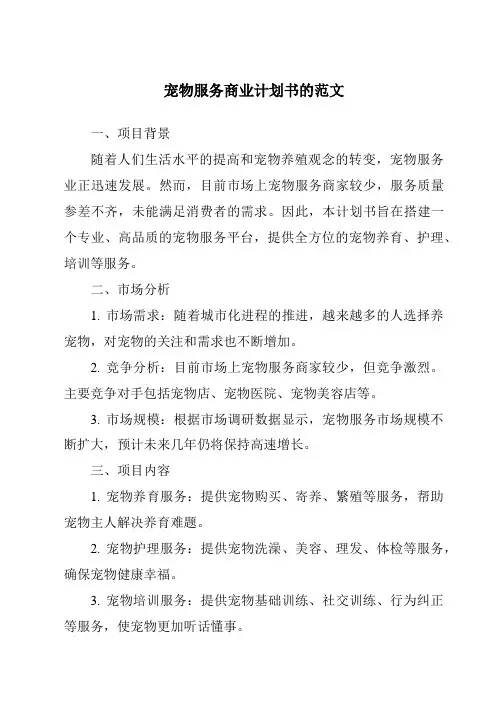 宠物服务商业计划书的范文

一、项目背景

随着人们生活水平的提高和宠物养殖观念的转变，宠物服务业正迅速发展。然而，目前市场上宠物服务商家较少，服务质量参差不齐，未能满足消费者的需求。因此，本计划书旨在搭建一个专业、高品质的宠物服务平台，提供全方位的宠物养育、护理、培训等服务。

二、市场分析

1. 市场需求：随着城市化进程的推进，越来越多的人选择养宠物，对宠物的关注和需求也不断增加。

2. 竞争分析：目前市场上宠物服务商家较少，但竞争激烈。主要竞争对手包括宠物店、宠物医院、宠物美容店等。

3. 市场规模：根据市场调研数据显示，宠物服务市场规模不断扩大，预计未来几年仍将保持高速增长。

三、项目内容

1. 宠物养育服务：提供宠物购买、寄养、繁殖等服务，帮助宠物主人解决养育难题。

2. 宠物护理服务：提供宠物洗澡、美容、理发、体检等服务，确保宠物健康幸福。

3. 宠物培训服务：提供宠物基础训练、社交训练、行为纠正等服务，使宠物更加听话懂事。